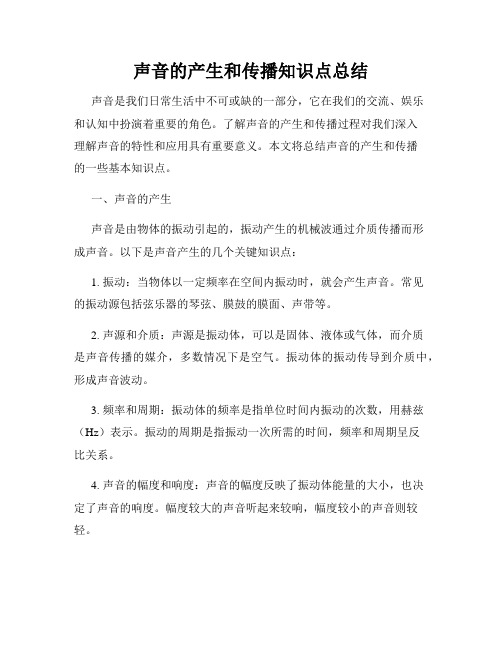 声音的产生和传播知识点总结

声音是我们日常生活中不可或缺的一部分，它在我们的交流、娱乐和认知中扮演着重要的角色。了解声音的产生和传播过程对我们深入理解声音的特性和应用具有重要意义。本文将总结声音的产生和传播的一些基本知识点。

一、声音的产生

声音是由物体的振动引起的，振动产生的机械波通过介质传播而形成声音。以下是声音产生的几个关键知识点：

1. 振动：当物体以一定频率在空间内振动时，就会产生声音。常见的振动源包括弦乐器的琴弦、膜鼓的膜面、声带等。

2. 声源和介质：声源是振动体，可以是固体、液体或气体，而介质是声音传播的媒介，多数情况下是空气。振动体的振动传导到介质中，形成声音波动。

3. 频率和周期：振动体的频率是指单位时间内振动的次数，用赫兹（Hz）表示。振动的周期是指振动一次所需的时间，频率和周期呈反比关系。

4. 声音的幅度和响度：声音的幅度反映了振动体能量的大小，也决定了声音的响度。幅度较大的声音听起来较响，幅度较小的声音则较轻。